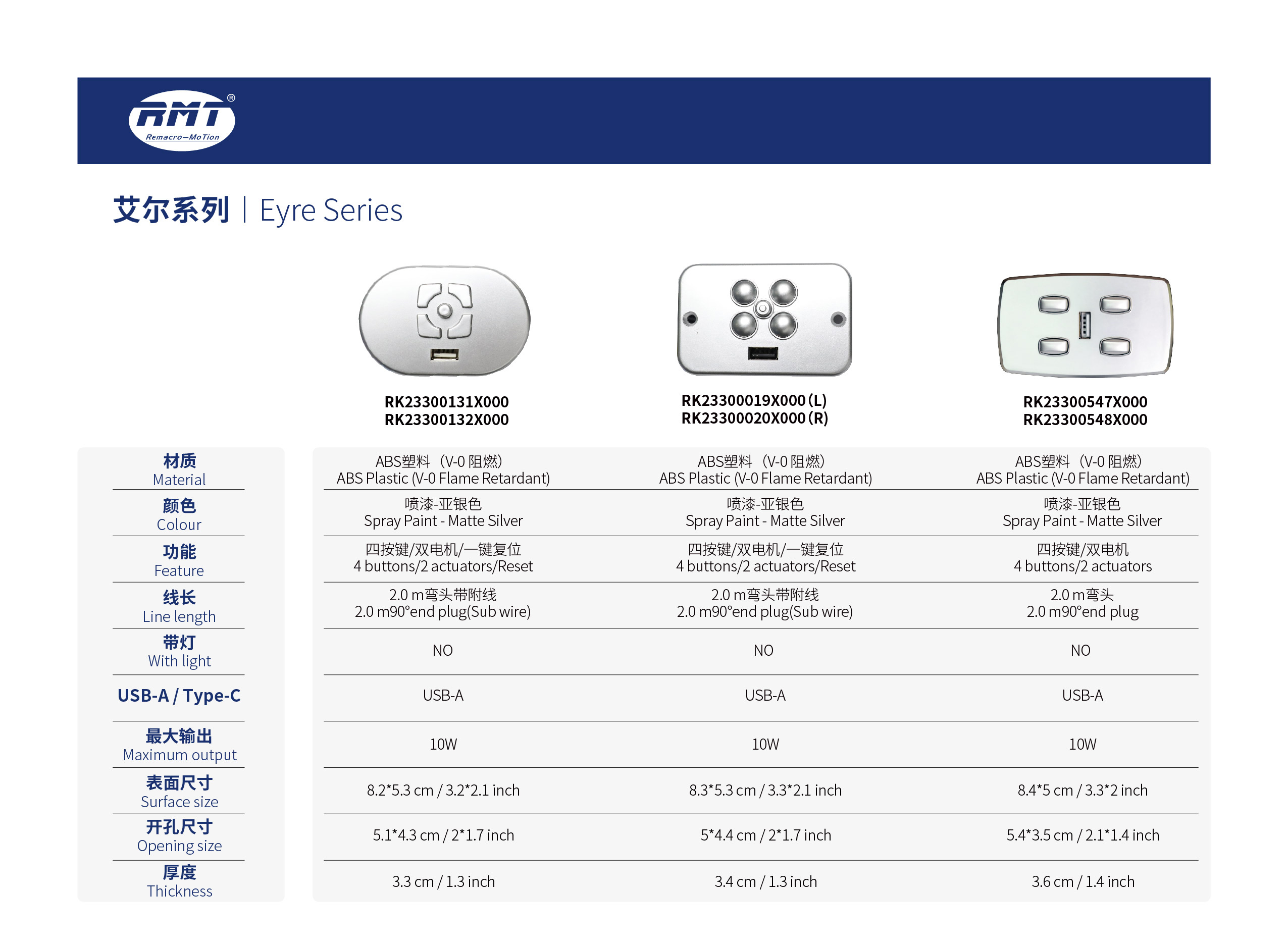 RMT®
Remacro—MoTion

艾尔系列 | Eyre Series

| | RK23300131X000 RK23300132X000 | RK23300019X000 (L) RK23300020X000 (R) | RK23300547X000 RK23300548X000 |
|---|---|---|---|
| 材质 Material | ABS塑料（V-0 阻燃） ABS Plastic (V-0 Flame Retardant) | ABS塑料（V-0 阻燃） ABS Plastic (V-0 Flame Retardant) | ABS塑料（V-0 阻燃） ABS Plastic (V-0 Flame Retardant) |
| 颜色 Colour | 喷漆-亚银色 Spray Paint - Matte Silver | 喷漆-亚银色 Spray Paint - Matte Silver | 喷漆-亚银色 Spray Paint - Matte Silver |
| 功能 Feature | 四按键/双电机/一键复位 4 buttons/2 actuators/Reset | 四按键/双电机/一键复位 4 buttons/2 actuators/Reset | 四按键/双电机 4 buttons/2 actuators |
| 线长 Line length | 2.0 m弯头带附线 2.0 m90°end plug(Sub wire) | 2.0 m弯头带附线 2.0 m90°end plug(Sub wire) | 2.0 m弯头 2.0 m90°end plug |
| 带灯 With light | NO | NO | NO |
| USB-A / Type-C | USB-A | USB-A | USB-A |
| 最大输出 Maximum output | 10W | 10W | 10W |
| 表面尺寸 Surface size | 8.2*5.3 cm / 3.2*2.1 inch | 8.3*5.3 cm / 3.3*2.1 inch | 8.4*5 cm / 3.3*2 inch |
| 开孔尺寸 Opening size | 5.1*4.3 cm / 2*1.7 inch | 5*4.4 cm / 2*1.7 inch | 5.4*3.5 cm / 2.1*1.4 inch |
| 厚度 Thickness | 3.3 cm / 1.3 inch | 3.4 cm / 1.3 inch | 3.6 cm / 1.4 inch |